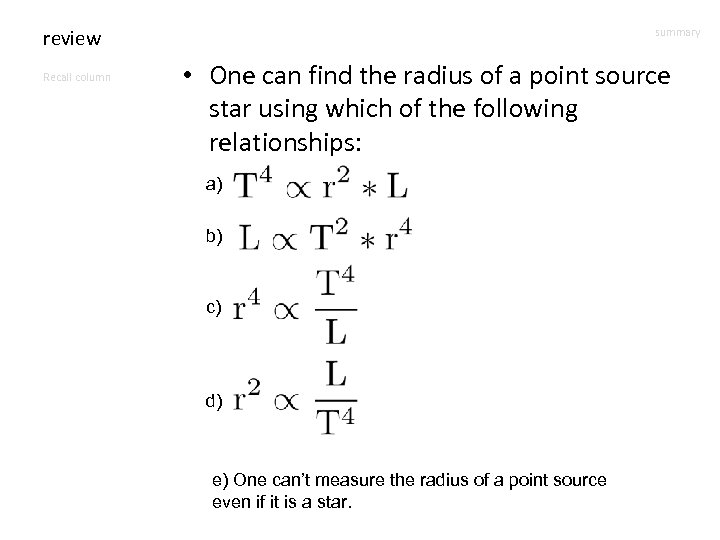 review

summary

Recall column

• One can find the radius of a point source star using which of the following relationships:

a) $T^4 \propto r^2 * L$

b) $L \propto T^2 * r^4$

c) $r^4 \propto \frac{T^4}{L}$

d) $r^2 \propto \frac{L}{T^4}$

e) One can't measure the radius of a point source even if it is a star.